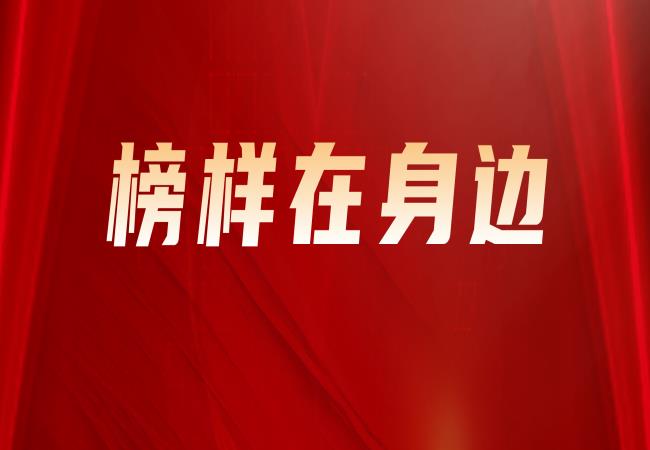 榜样在身边